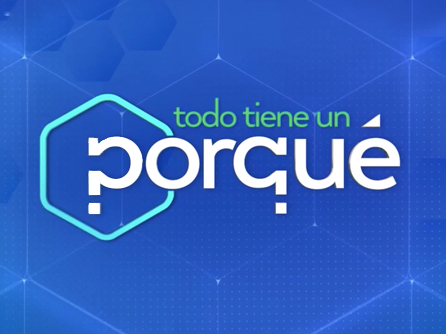 todo tiene un
porqué